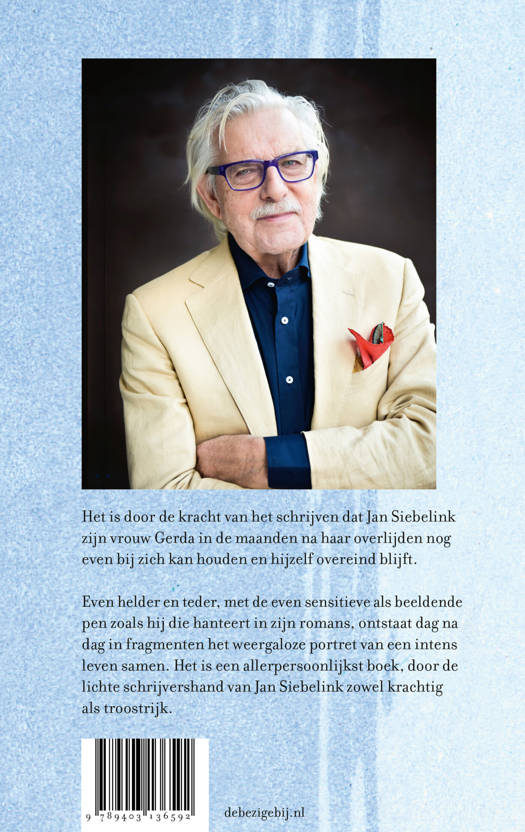 Het is door de kracht van het schrijven dat Jan Siebelink zijn vrouw Gerda in de maanden na haar overlijden nog even bij zich kan houden en hijzelf overeind blijft.

Even helder en teder, met de even sensitieve als beeldende pen zoals hij die hanteert in zijn romans, ontstaat dag na dag in fragmenten het weergaloze portret van een intens leven samen. Het is een allerpersoonlijkst boek, door de lichte schrijvershand van Jan Siebelink zowel krachtig als troostrijk.

9 789403 136592

debezigebij.nl